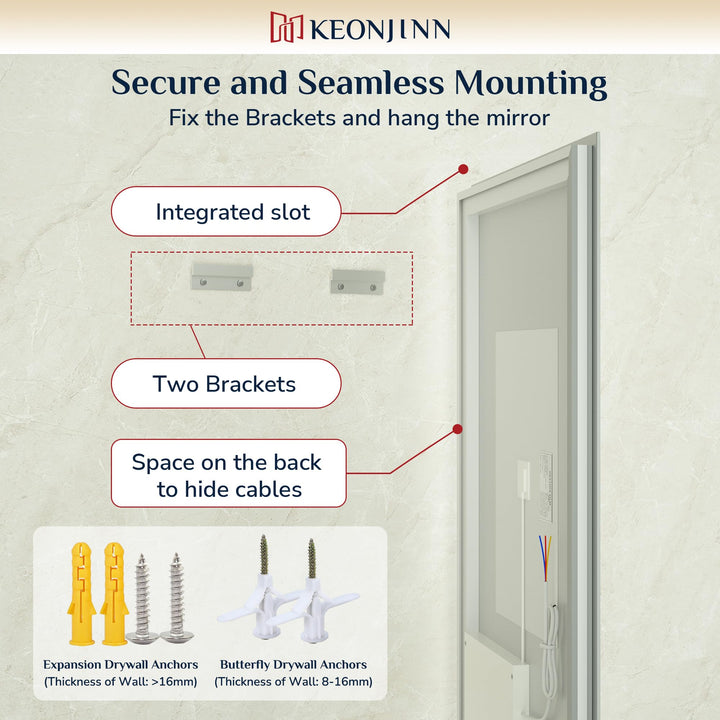 KEONJINN

Secure and Seamless Mounting

Fix the Brackets and hang the mirror

Integrated slot

Two Brackets

Space on the back to hide cables

Expansion Drywall Anchors
(Thickness of Wall: >16mm)

Butterfly Drywall Anchors
(Thickness of Wall: 8-16mm)